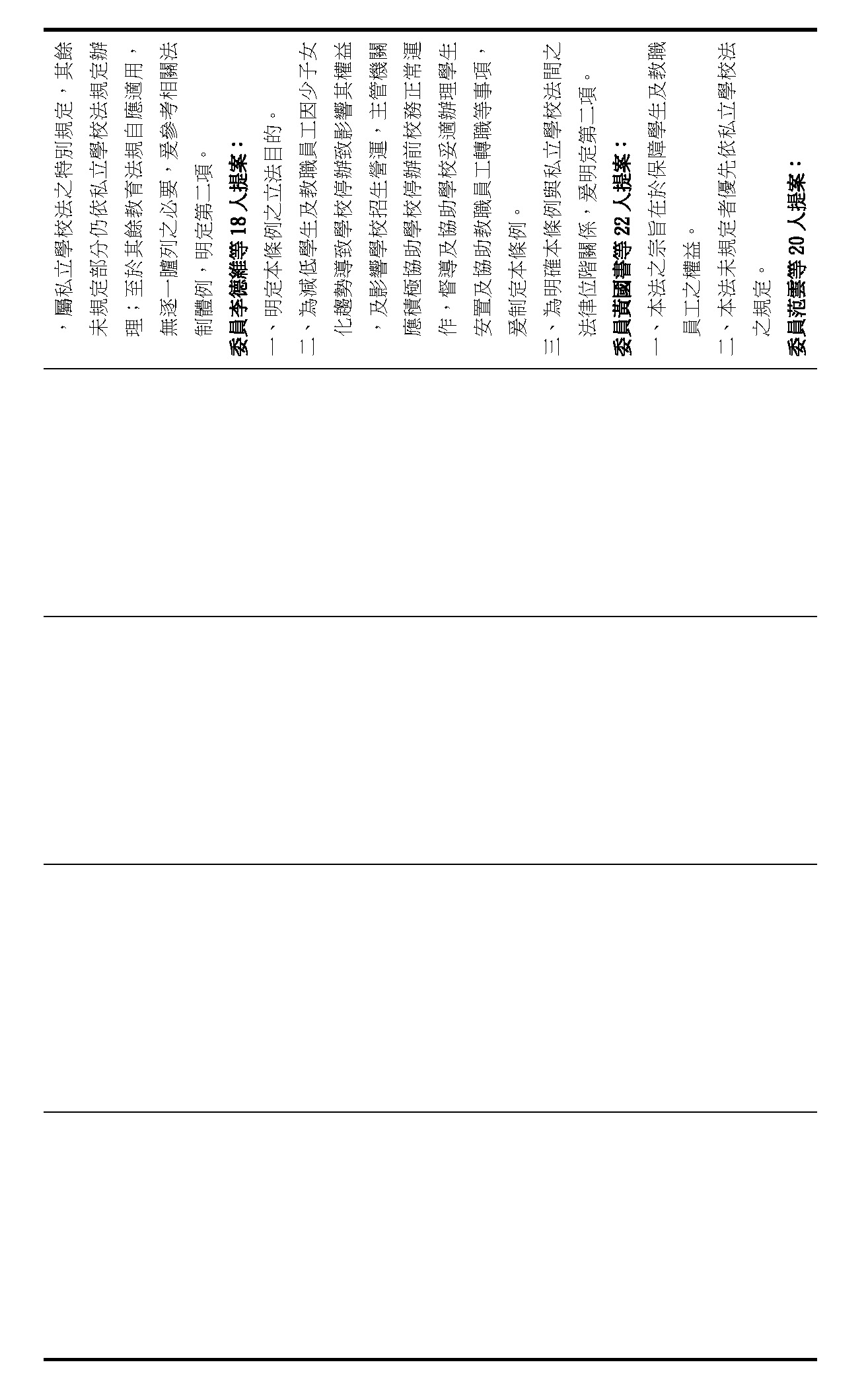 ，屬私立學校法之特別規定，其餘未規定部分仍依私立學校法規定辦理；至於其餘教育法規自應適用，無逐一臚列之必要，爰參考相關法制體例，明定第二項。

委員李德維等 18 人提案：

一、明定本條例之立法目的。

二、為減低學生及教職員工因少子女化趨勢導致學校停辦致影響其權益，及影響學校招生營運，主管機關應積極協助學校停辦前校務正常運作，督導及協助學校妥適辦理學生安置及協助教職員工轉職等事項，爰制定本條例。

三、為明確本條例與私立學校法間之法律位階關係，爰明定第二項。

委員黃國書等 22 人提案：

一、本法之宗旨在於保障學生及教職員工之權益。

二、本法未規定者優先依私立學校法之規定。

委員范雲等 20 人提案：